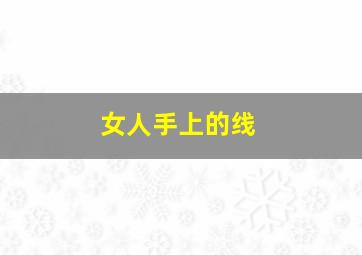 女人手上的线